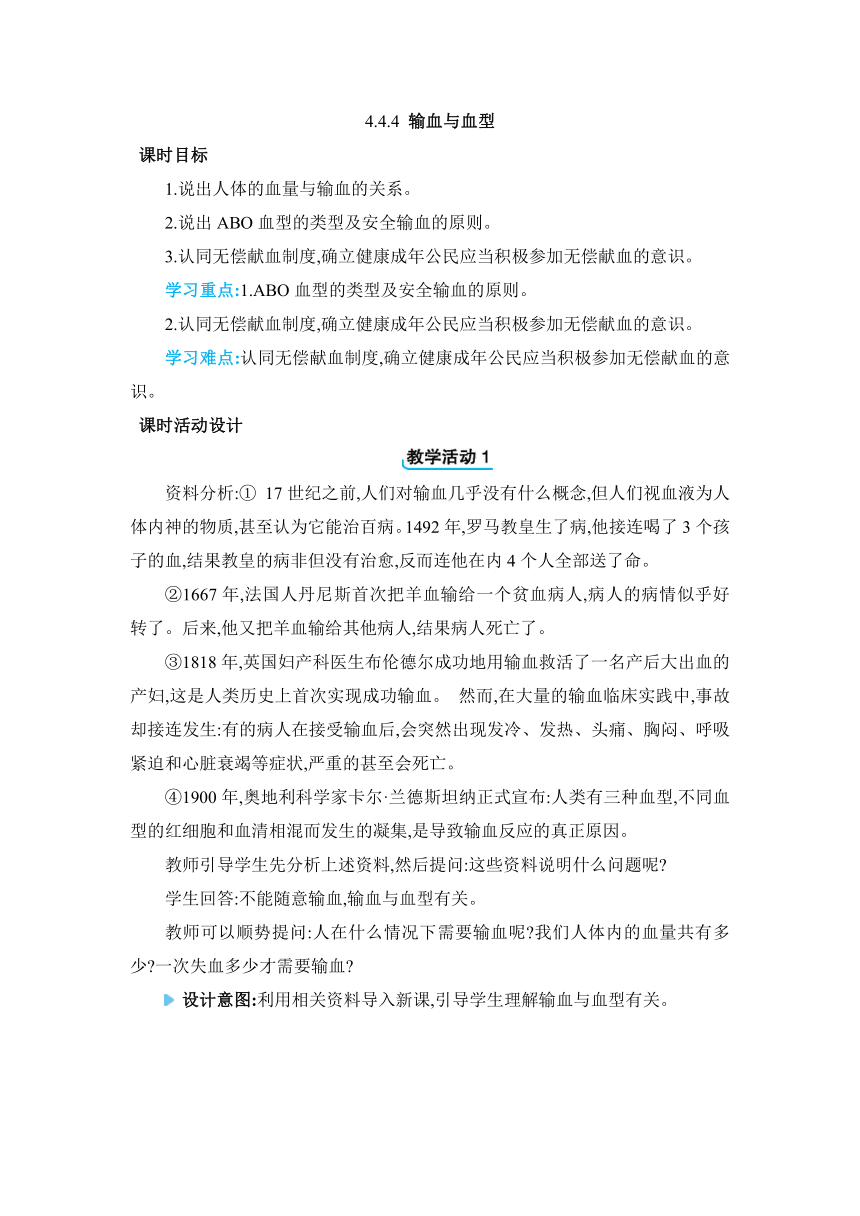 4.4.4 输血与血型

课时目标

1.说出人体的血量与输血的关系。

2.说出 ABO 血型的类型及安全输血的原则。

3.认同无偿献血制度,确立健康成年公民应当积极参加无偿献血的意识。

学习重点:1.ABO 血型的类型及安全输血的原则。

2.认同无偿献血制度,确立健康成年公民应当积极参加无偿献血的意识。

学习难点:认同无偿献血制度,确立健康成年公民应当积极参加无偿献血的意识。

课时活动设计

教学活动 1

资料分析:① 17 世纪之前,人们对输血几乎没有什么概念,但人们视血液为人体内神的物质,甚至认为它能治百病。1492 年,罗马教皇生了病,他接连喝了 3 个孩子的血,结果教皇的病非但没有治愈,反而连他在内 4 个人全部送了命。

②1667 年,法国人丹尼斯首次把羊血输给一个贫血病人,病人的病情似乎好转了。后来,他又把羊血输给其他病人,结果病人死亡了。

③1818 年,英国妇产科医生布伦德尔成功地用输血救活了一名产后大出血的产妇,这是人类历史上首次实现成功输血。 然而,在大量的输血临床实践中,事故却接连发生:有的病人在接受输血后,会突然出现发冷、发热、头痛、胸闷、呼吸紧迫和心脏衰竭等症状,严重的甚至会死亡。

④1900 年,奥地利科学家卡尔·兰德斯坦纳正式宣布:人类有三种血型,不同血型的红细胞和血清相混而发生的凝集,是导致输血反应的真正原因。

教师引导学生先分析上述资料,然后提问:这些资料说明什么问题呢?

学生回答:不能随意输血,输血与血型有关。

教师可以顺势提问:人在什么情况下需要输血呢?我们人体内的血量共有多少?一次失血多少才需要输血?

设计意图:利用相关资料导入新课,引导学生理解输血与血型有关。